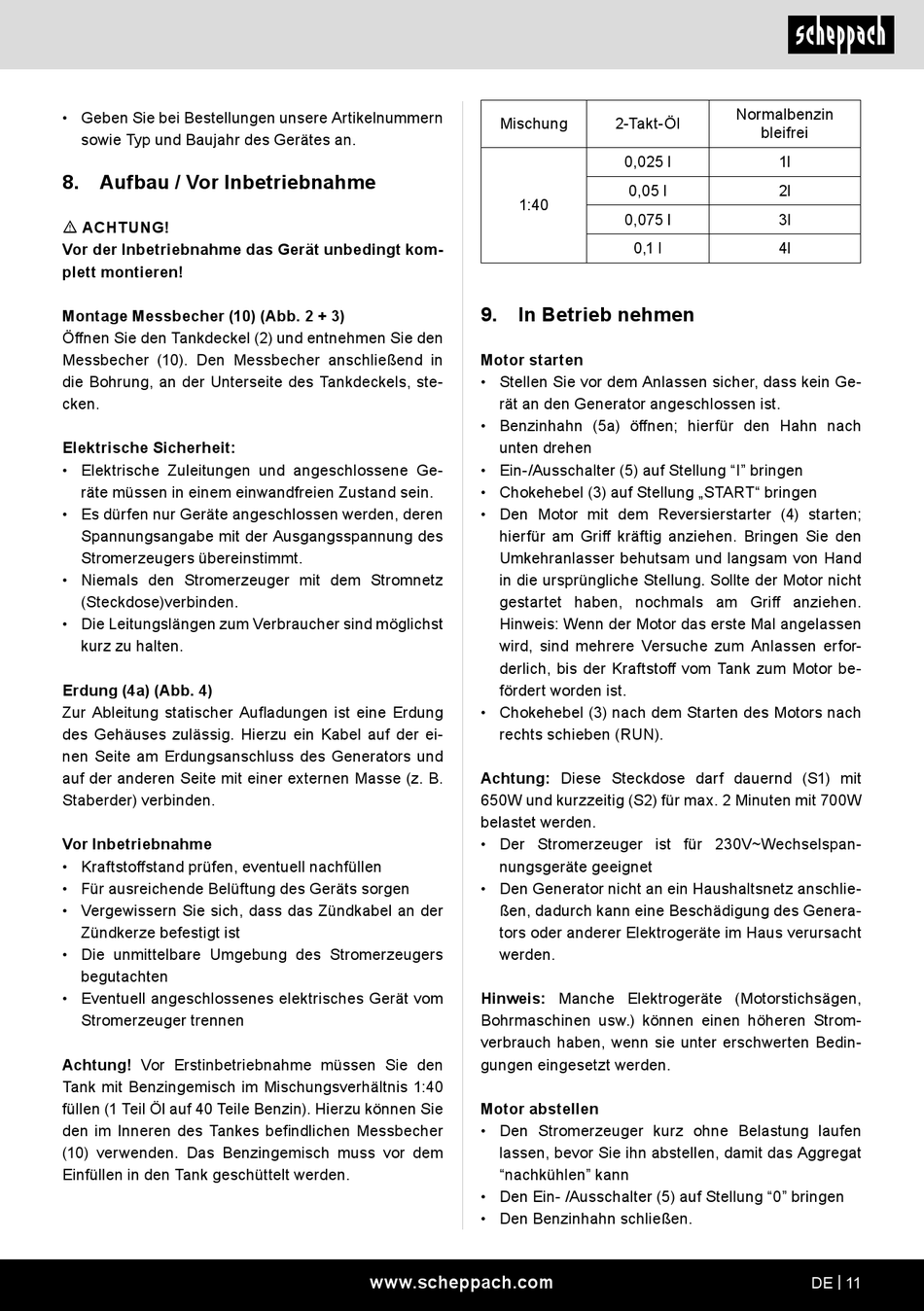 scheppach

• Geben Sie bei Bestellungen unsere Artikelnummern sowie Typ und Baujahr des Gerätes an.

8. Aufbau / Vor Inbetriebnahme

⚠ ACHTUNG!
Vor der Inbetriebnahme das Gerät unbedingt komplett montieren!

Montage Messbecher (10) (Abb. 2 + 3)
Öffnen Sie den Tankdeckel (2) und entnehmen Sie den Messbecher (10). Den Messbecher anschließend in die Bohrung, an der Unterseite des Tankdeckels, stecken.

Elektrische Sicherheit:
• Elektrische Zuleitungen und angeschlossene Geräte müssen in einem einwandfreien Zustand sein.
• Es dürfen nur Geräte angeschlossen werden, deren Spannungsangabe mit der Ausgangsspannung des Stromerzeugers übereinstimmt.
• Niemals den Stromerzeuger mit dem Stromnetz (Steckdose)verbinden.
• Die Leitungslängen zum Verbraucher sind möglichst kurz zu halten.

Erdung (4a) (Abb. 4)
Zur Ableitung statischer Aufladungen ist eine Erdung des Gehäuses zulässig. Hierzu ein Kabel auf der einen Seite am Erdungsanschluss des Generators und auf der anderen Seite mit einer externen Masse (z. B. Staberder) verbinden.

Vor Inbetriebnahme
• Kraftstoffstand prüfen, eventuell nachfüllen
• Für ausreichende Belüftung des Geräts sorgen
• Vergewissern Sie sich, dass das Zündkabel an der Zündkerze befestigt ist
• Die unmittelbare Umgebung des Stromerzeugers begutachten
• Eventuell angeschlossenes elektrisches Gerät vom Stromerzeuger trennen

Achtung! Vor Erstinbetriebnahme müssen Sie den Tank mit Benzingemisch im Mischungsverhältnis 1:40 füllen (1 Teil Öl auf 40 Teile Benzin). Hierzu können Sie den im Inneren des Tankes befindlichen Messbecher (10) verwenden. Das Benzingemisch muss vor dem Einfüllen in den Tank geschüttelt werden.

| Mischung | 2-Takt-Öl | Normalbenzin bleifrei |
|---|---|---|
| 1:40 | 0,025 l | 1l |
| | 0,05 l | 2l |
| | 0,075 l | 3l |
| | 0,1 l | 4l |

9. In Betrieb nehmen

Motor starten
• Stellen Sie vor dem Anlassen sicher, dass kein Gerät an den Generator angeschlossen ist.
• Benzinhahn (5a) öffnen; hierfür den Hahn nach unten drehen
• Ein-/Ausschalter (5) auf Stellung “I” bringen
• Chokehebel (3) auf Stellung „START“ bringen
• Den Motor mit dem Reversierstarter (4) starten; hierfür am Griff kräftig anziehen. Bringen Sie den Umkehranlasser behutsam und langsam von Hand in die ursprüngliche Stellung. Sollte der Motor nicht gestartet haben, nochmals am Griff anziehen. Hinweis: Wenn der Motor das erste Mal angelassen wird, sind mehrere Versuche zum Anlassen erforderlich, bis der Kraftstoff vom Tank zum Motor befördert worden ist.
• Chokehebel (3) nach dem Starten des Motors nach rechts schieben (RUN).

Achtung: Diese Steckdose darf dauernd (S1) mit 650W und kurzzeitig (S2) für max. 2 Minuten mit 700W belastet werden.
• Der Stromerzeuger ist für 230V~Wechselspannungsgeräte geeignet
• Den Generator nicht an ein Haushaltsnetz anschließen, dadurch kann eine Beschädigung des Generators oder anderer Elektrogeräte im Haus verursacht werden.

Hinweis: Manche Elektrogeräte (Motorstichsägen, Bohrmaschinen usw.) können einen höheren Stromverbrauch haben, wenn sie unter erschwerten Bedingungen eingesetzt werden.

Motor abstellen
• Den Stromerzeuger kurz ohne Belastung laufen lassen, bevor Sie ihn abstellen, damit das Aggregat “nachkühlen” kann
• Den Ein- /Ausschalter (5) auf Stellung “0” bringen
• Den Benzinhahn schließen.

www.scheppach.com
DE | 11